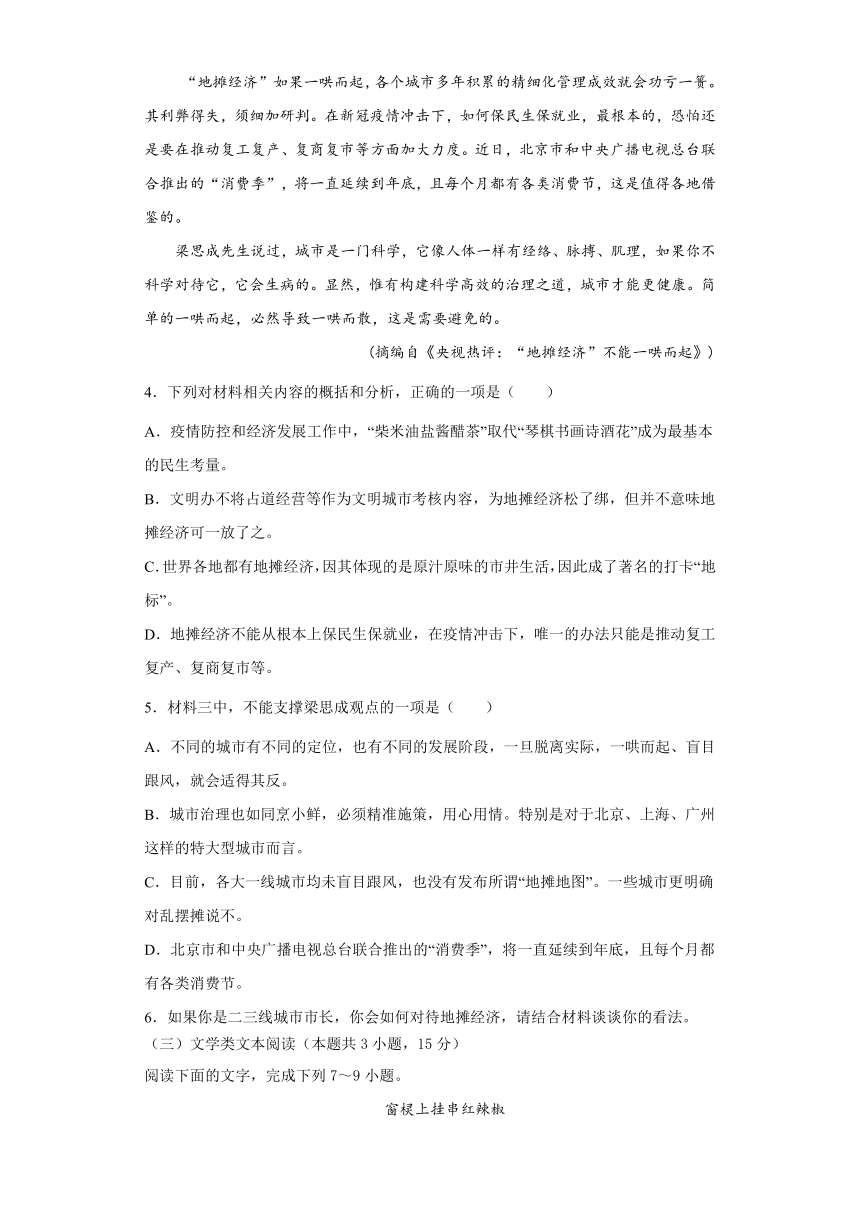 “地摊经济”如果一哄而起，各个城市多年积累的精细化管理成效就会功亏一篑。其利弊得失，须细加研判。在新冠疫情冲击下，如何保民生保就业，最根本的，恐怕还是要在推动复工复产、复商复市等方面加大力度。近日，北京市和中央广播电视总台联合推出的“消费季”，将一直延续到年底，且每个月都有各类消费节，这是值得各地借鉴的。

梁思成先生说过，城市是一门科学，它像人体一样有经络、脉搏、肌理，如果你不科学对待它，它会生病的。显然，惟有构建科学高效的治理之道，城市才能更健康。简单的一哄而起，必然导致一哄而散，这是需要避免的。

（摘编自《央视热评：“地摊经济”不能一哄而起》）

4．下列对材料相关内容的概括和分析，正确的一项是（　　）

A．疫情防控和经济发展工作中，“柴米油盐酱醋茶”取代“琴棋书画诗酒花”成为最基本的民生考量。

B．文明办不将占道经营等作为文明城市考核内容，为地摊经济松了绑，但并不意味地摊经济可一放了之。

C. 世界各地都有地摊经济，因其体现的是原汁原味的市井生活，因此成了著名的打卡“地标”。

D．地摊经济不能从根本上保民生保就业，在疫情冲击下，唯一的办法只能是推动复工复产、复商复市等。

5．材料三中，不能支撑梁思成观点的一项是（　　）

A．不同的城市有不同的定位，也有不同的发展阶段，一旦脱离实际，一哄而起、盲目跟风，就会适得其反。

B．城市治理也如同烹小鲜，必须精准施策，用心用情。特别是对于北京、上海、广州这样的特大型城市而言。

C．目前，各大一线城市均未盲目跟风，也没有发布所谓“地摊地图”。一些城市更明确对乱摆摊说不。

D．北京市和中央广播电视总台联合推出的“消费季”，将一直延续到年底，且每个月都有各类消费节。

6．如果你是二三线城市市长，你会如何对待地摊经济，请结合材料谈谈你的看法。

（三）文学类文本阅读（本题共 3 小题，15 分）

阅读下面的文字，完成下列 7～9 小题。

窗棂上挂串红辣椒